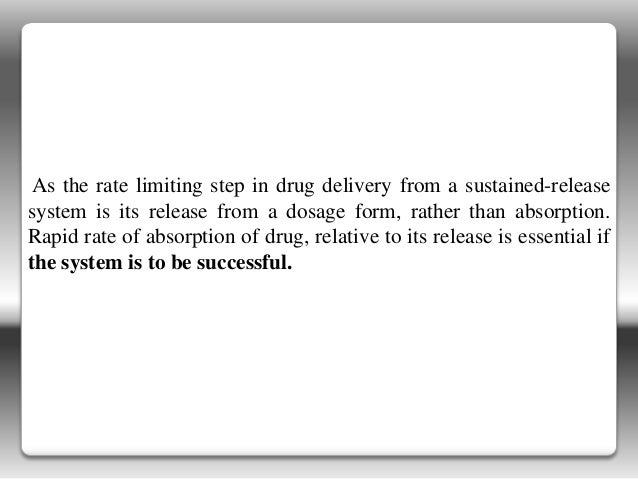 As the rate limiting step in drug delivery from a sustained-release system is its release from a dosage form, rather than absorption. Rapid rate of absorption of drug, relative to its release is essential if the system is to be successful.